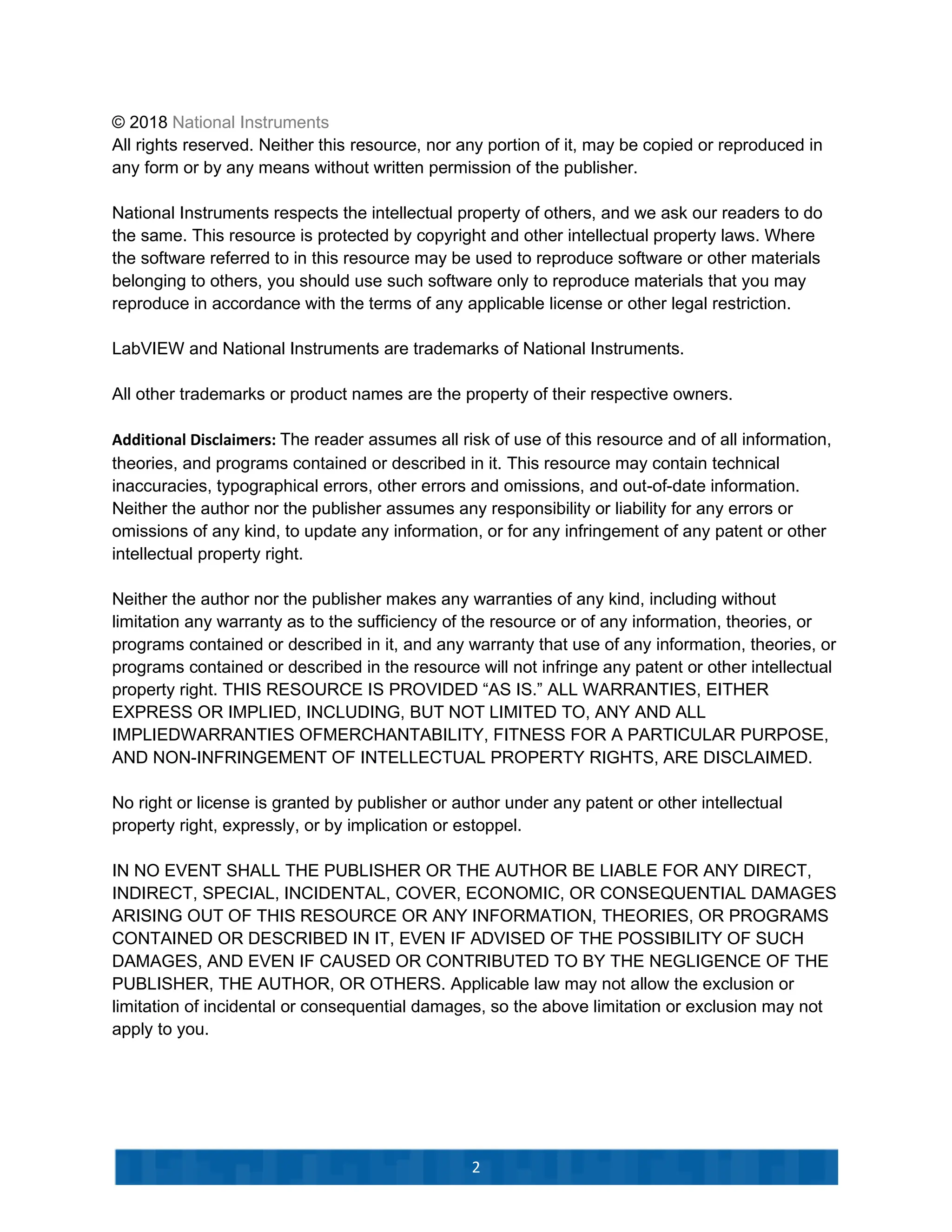 © 2018 National Instruments
All rights reserved. Neither this resource, nor any portion of it, may be copied or reproduced in any form or by any means without written permission of the publisher.

National Instruments respects the intellectual property of others, and we ask our readers to do the same. This resource is protected by copyright and other intellectual property laws. Where the software referred to in this resource may be used to reproduce software or other materials belonging to others, you should use such software only to reproduce materials that you may reproduce in accordance with the terms of any applicable license or other legal restriction.

LabVIEW and National Instruments are trademarks of National Instruments.

All other trademarks or product names are the property of their respective owners.

Additional Disclaimers: The reader assumes all risk of use of this resource and of all information, theories, and programs contained or described in it. This resource may contain technical inaccuracies, typographical errors, other errors and omissions, and out-of-date information. Neither the author nor the publisher assumes any responsibility or liability for any errors or omissions of any kind, to update any information, or for any infringement of any patent or other intellectual property right.

Neither the author nor the publisher makes any warranties of any kind, including without limitation any warranty as to the sufficiency of the resource or of any information, theories, or programs contained or described in it, and any warranty that use of any information, theories, or programs contained or described in the resource will not infringe any patent or other intellectual property right. THIS RESOURCE IS PROVIDED “AS IS.” ALL WARRANTIES, EITHER EXPRESS OR IMPLIED, INCLUDING, BUT NOT LIMITED TO, ANY AND ALL IMPLIEDWARRANTIES OFMERCHANTABILITY, FITNESS FOR A PARTICULAR PURPOSE, AND NON-INFRINGEMENT OF INTELLECTUAL PROPERTY RIGHTS, ARE DISCLAIMED.

No right or license is granted by publisher or author under any patent or other intellectual property right, expressly, or by implication or estoppel.

IN NO EVENT SHALL THE PUBLISHER OR THE AUTHOR BE LIABLE FOR ANY DIRECT, INDIRECT, SPECIAL, INCIDENTAL, COVER, ECONOMIC, OR CONSEQUENTIAL DAMAGES ARISING OUT OF THIS RESOURCE OR ANY INFORMATION, THEORIES, OR PROGRAMS CONTAINED OR DESCRIBED IN IT, EVEN IF ADVISED OF THE POSSIBILITY OF SUCH DAMAGES, AND EVEN IF CAUSED OR CONTRIBUTED TO BY THE NEGLIGENCE OF THE PUBLISHER, THE AUTHOR, OR OTHERS. Applicable law may not allow the exclusion or limitation of incidental or consequential damages, so the above limitation or exclusion may not apply to you.

2